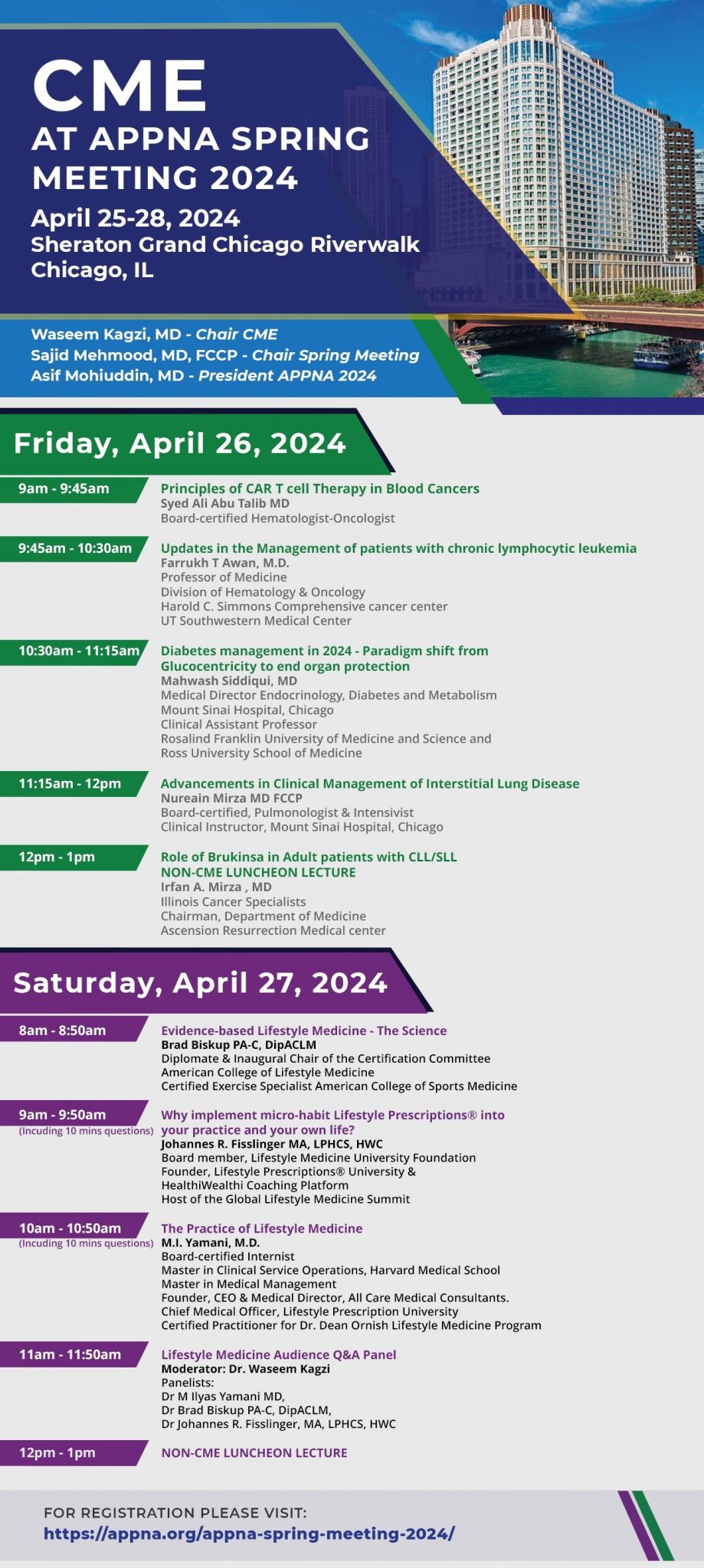 CME
AT APPNA SPRING MEETING 2024
April 25-28, 2024
Sheraton Grand Chicago Riverwalk
Chicago, IL

Waseem Kagzi, MD - Chair CME
Sajid Mehmood, MD, FCCP - Chair Spring Meeting
Asif Mohiuddin, MD - President APPNA 2024

Friday, April 26, 2024

9am - 9:45am
Principles of CAR T cell Therapy in Blood Cancers
Syed Ali Abu Talib MD
Board-certified Hematologist-Oncologist

9:45am - 10:30am
Updates in the Management of patients with chronic lymphocytic leukemia
Farrukh T Awan, M.D.
Professor of Medicine
Division of Hematology & Oncology
Harold C. Simmons Comprehensive cancer center
UT Southwestern Medical Center

10:30am - 11:15am
Diabetes management in 2024 - Paradigm shift from Glucocentricity to end organ protection
Mahwash Siddiqui, MD
Medical Director Endocrinology, Diabetes and Metabolism
Mount Sinai Hospital, Chicago
Clinical Assistant Professor
Rosalind Franklin University of Medicine and Science and
Ross University School of Medicine

11:15am - 12pm
Advancements in Clinical Management of Interstitial Lung Disease
Nureain Mirza MD FCCP
Board-certified, Pulmonologist & Intensivist
Clinical Instructor, Mount Sinai Hospital, Chicago

12pm - 1pm
Role of Brukinsa in Adult patients with CLL/SLL
NON-CME LUNCHEON LECTURE
Irfan A. Mirza , MD
Illinois Cancer Specialists
Chairman, Department of Medicine
Ascension Resurrection Medical center

Saturday, April 27, 2024

8am - 8:50am
Evidence-based Lifestyle Medicine - The Science
Brad Biskup PA-C, DipACLM
Diplomate & Inaugural Chair of the Certification Committee
American College of Lifestyle Medicine
Certified Exercise Specialist American College of Sports Medicine

9am - 9:50am
(Incuding 10 mins questions)
Why implement micro-habit Lifestyle Prescriptions® into your practice and your own life?
Johannes R. Fisslinger MA, LPHCS, HWC
Board member, Lifestyle Medicine University Foundation
Founder, Lifestyle Prescriptions® University &
HealthiWealthi Coaching Platform
Host of the Global Lifestyle Medicine Summit

10am - 10:50am
(Incuding 10 mins questions)
The Practice of Lifestyle Medicine
M.I. Yamani, M.D.
Board-certified Internist
Master in Clinical Service Operations, Harvard Medical School
Master in Medical Management
Founder, CEO & Medical Director, All Care Medical Consultants.
Chief Medical Officer, Lifestyle Prescription University
Certified Practitioner for Dr. Dean Ornish Lifestyle Medicine Program

11am - 11:50am
Lifestyle Medicine Audience Q&A Panel
Moderator: Dr. Waseem Kagzi
Panelists:
Dr M Ilyas Yamani MD,
Dr Brad Biskup PA-C, DipACLM,
Dr Johannes R. Fisslinger, MA, LPHCS, HWC

12pm - 1pm
NON-CME LUNCHEON LECTURE

FOR REGISTRATION PLEASE VISIT:
https://appna.org/appna-spring-meeting-2024/